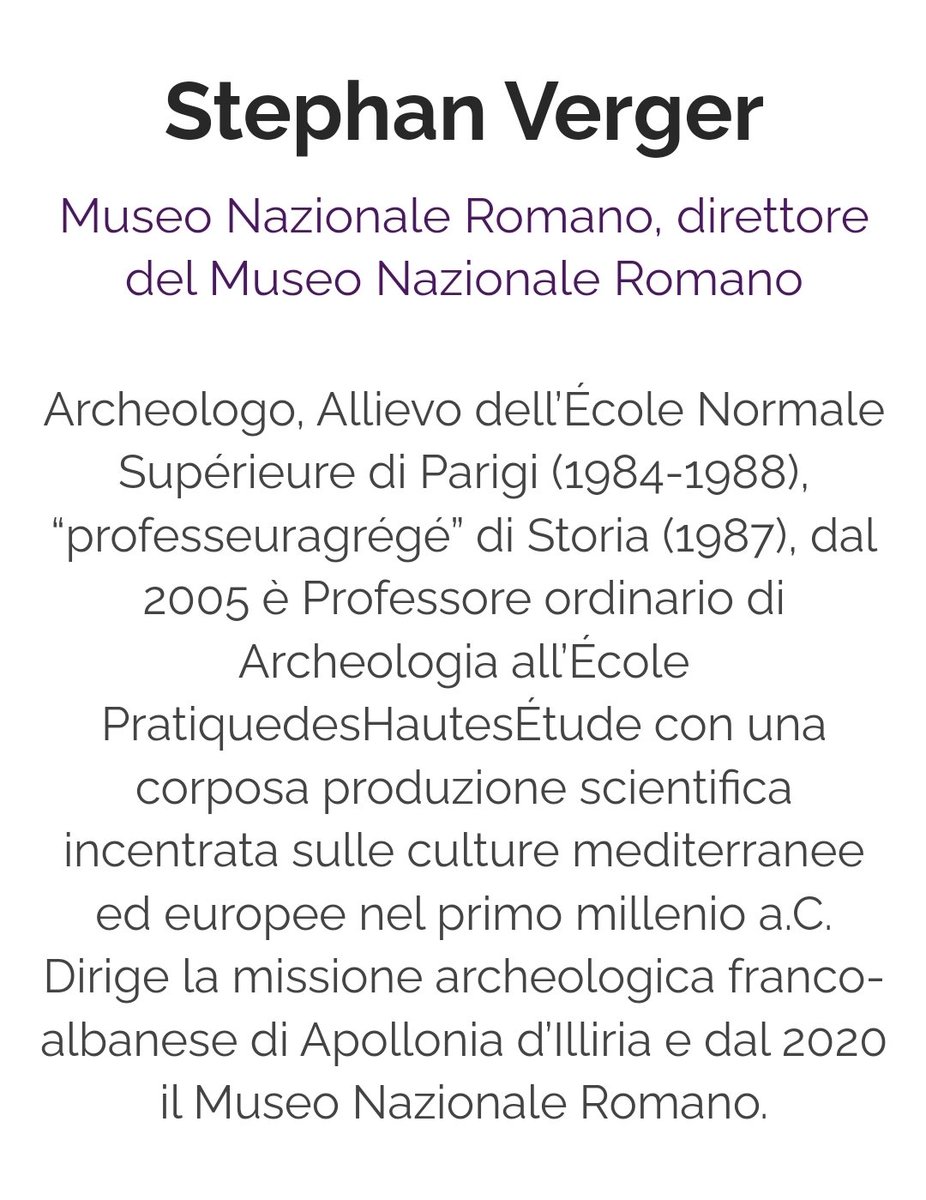 Stephan Verger

Museo Nazionale Romano, direttore del Museo Nazionale Romano

Archeologo, Allievo dell'École Normale Supérieure di Parigi (1984-1988), "professeuragrégé" di Storia (1987), dal 2005 è Professore ordinario di Archeologia all'École PratiquedesHautesÉtude con una corposa produzione scientifica incentrata sulle culture mediterranee ed europee nel primo millenio a.C. Dirige la missione archeologica franco-albanese di Apollonia d'Illiria e dal 2020 il Museo Nazionale Romano.